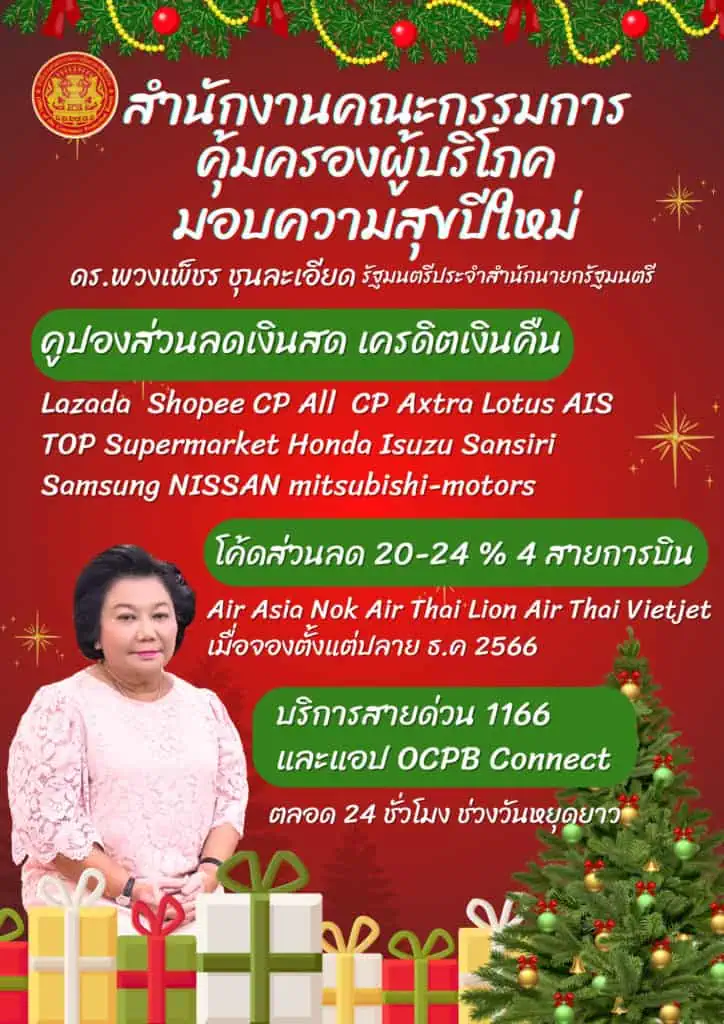 สำนักงานคณะกรรมการ
คุ้มครองผู้บริโภค
มอบความสุขปีใหม่

ดร.พวงเพ็ชร ชุนละเอียด รัฐมนตรีประจำสำนักนายกรัฐมนตรี

คูปองส่วนลดเงินสด เครดิตเงินคืน

Lazada Shopee CP All CP Axtra Lotus AIS TOP Supermarket Honda Isuzu Sansiri Samsung NISSAN mitsubishi-motors

โค้ดส่วนลด 20-24 % 4 สายการบิน

Air Asia Nok Air Thai Lion Air Thai Vietjet
เมื่อจองตั้งแต่ปลาย ธ.ค 2566

บริการสายด่วน 1166
และแอป OCPB Connect

ตลอด 24 ชั่วโมง ช่วงวันหยุดยาว